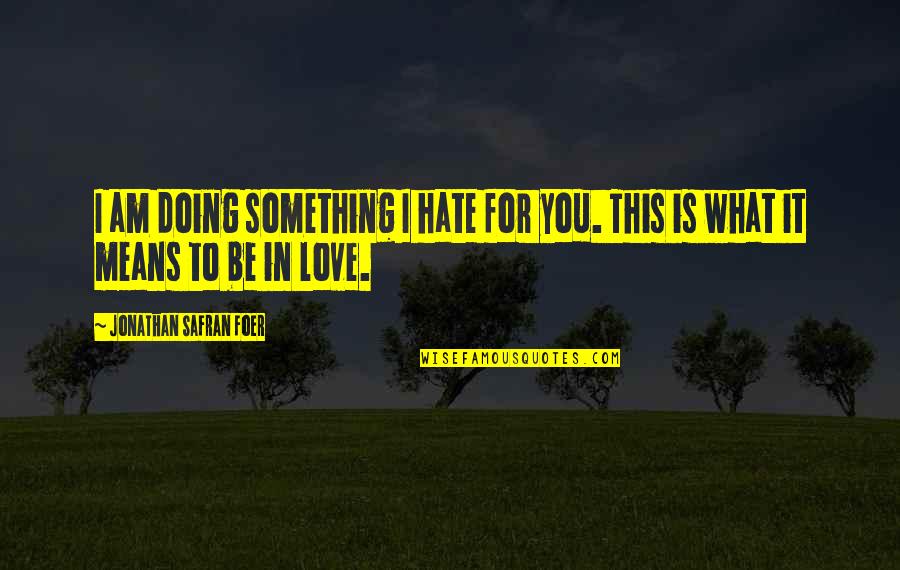 I AM DOING SOMETHING I HATE FOR YOU. THIS IS WHAT IT MEANS TO BE IN LOVE.

~ JONATHAN SAFRAN FOER

WISEFAMOUSQUOTES.COM